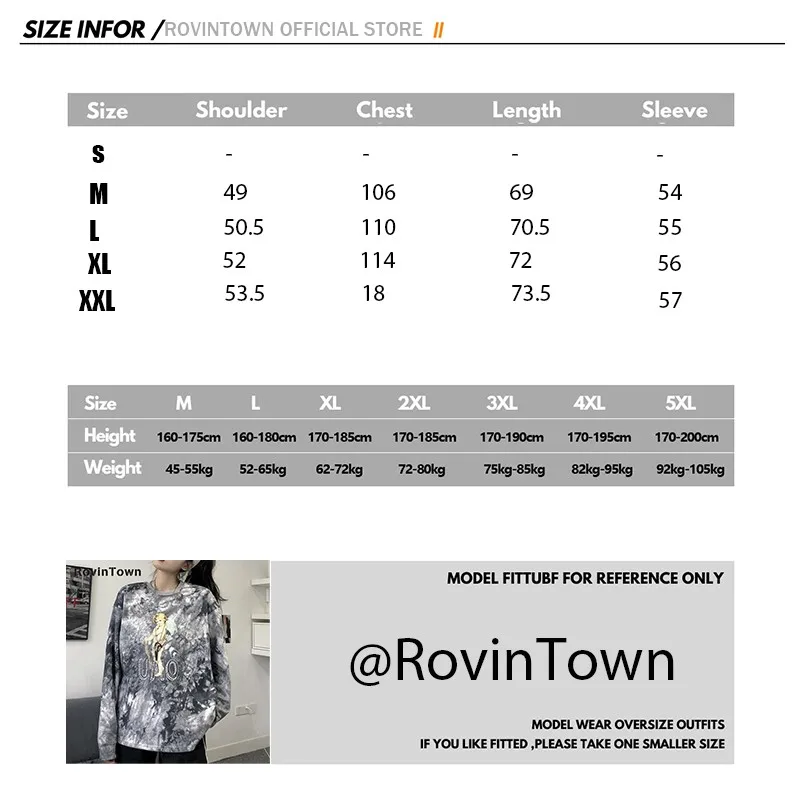 SIZE INFOR /ROVINTOWN OFFICIAL STORE //

| Size | Shoulder | Chest | Length | Sleeve |
|---|---|---|---|---|
| S | - | - | - | - |
| M | 49 | 106 | 69 | 54 |
| L | 50.5 | 110 | 70.5 | 55 |
| XL | 52 | 114 | 72 | 56 |
| XXL | 53.5 | 18 | 73.5 | 57 |

| Size | M | L | XL | 2XL | 3XL | 4XL | 5XL |
|---|---|---|---|---|---|---|---|
| Height | 160-175cm | 160-180cm | 170-185cm | 170-185cm | 170-190cm | 170-195cm | 170-200cm |
| Weight | 45-55kg | 52-65kg | 62-72kg | 72-80kg | 75kg-85kg | 82kg-95kg | 92kg-105kg |

RovinTown

MODEL FITTUBF FOR REFERENCE ONLY

@RovinTown

MODEL WEAR OVERSIZE OUTFITS
IF YOU LIKE FITTED ,PLEASE TAKE ONE SMALLER SIZE